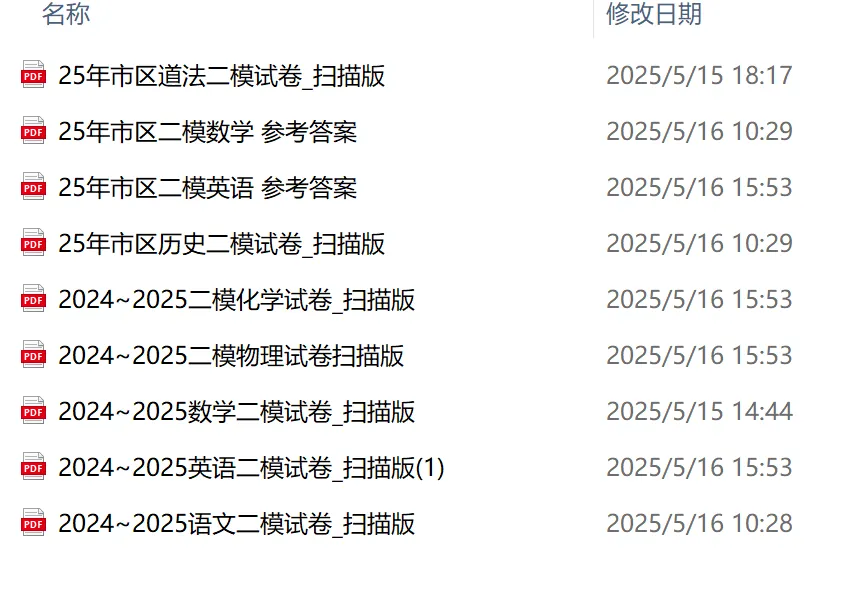 | 名称 | 修改日期 |
|---|---|
| PDF 25年市区道法二模试卷_扫描版 | 2025/5/15 18:17 |
| PDF 25年市区二模数学 参考答案 | 2025/5/16 10:29 |
| PDF 25年市区二模英语 参考答案 | 2025/5/16 15:53 |
| PDF 25年市区历史二模试卷_扫描版 | 2025/5/16 10:29 |
| PDF 2024~2025二模化学试卷_扫描版 | 2025/5/16 15:53 |
| PDF 2024~2025二模物理试卷扫描版 | 2025/5/16 15:53 |
| PDF 2024~2025数学二模试卷_扫描版 | 2025/5/15 14:44 |
| PDF 2024~2025英语二模试卷_扫描版(1) | 2025/5/16 15:53 |
| PDF 2024~2025语文二模试卷_扫描版 | 2025/5/16 10:28 |